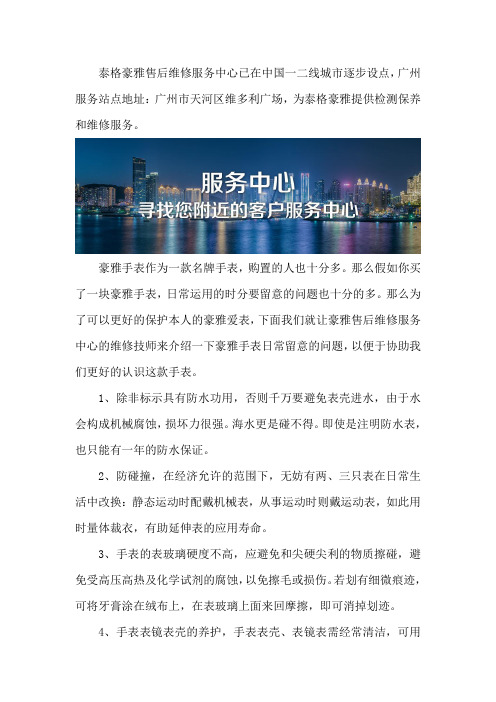 泰格豪雅售后维修服务中心已在中国一二线城市逐步设点，广州服务站点地址：广州市天河区维多利广场，为泰格豪雅提供检测保养和维修服务。

服务中心
寻找您附近的客户服务中心

豪雅手表作为一款名牌手表，购置的人也十分多。那么假如你买了一块豪雅手表，日常运用的时分要留意的问题也十分的多。那么为了可以更好的保护本人的豪雅爱表，下面我们就让豪雅售后维修服务中心的维修技师来介绍一下豪雅手表日常留意的问题，以便于协助我们更好的认识这款手表。

1、除非标示具有防水功用，否则千万要避免表壳进水，由于水会构成机械腐蚀，损坏力很强。海水更是碰不得。即使是注明防水表，也只能有一年的防水保证。

2、防碰撞，在经济允许的范围下，无妨有两、三只表在日常生活中改换：静态运动时配戴机械表，从事运动时则戴运动表，如此用时量体裁衣，有助延伸表的应用寿命。

3、手表的表玻璃硬度不高，应避免和尖硬尖利的物质擦碰，避免受高压高热及化学试剂的腐蚀，以免擦毛或损伤。若划有细微痕迹，可将牙膏涂在绒布上，在表玻璃上面来回摩擦，即可消掉划迹。

4、手表表镜表壳的养护，手表表壳、表镜表需经常清洁，可用